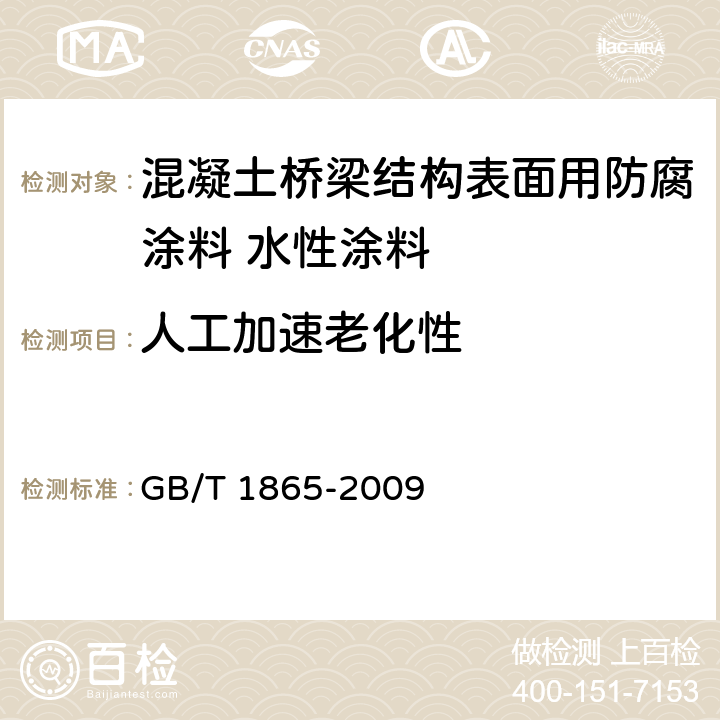 MA CNAS AC ilac-MRA

检测对象：混凝土桥梁结构表面用防腐涂料 水性涂料

检测项目：人工加速老化性

检测标准：GB/T 1865-2009

百检
Baijiantest.com

做检测 上百检
400-151-7153